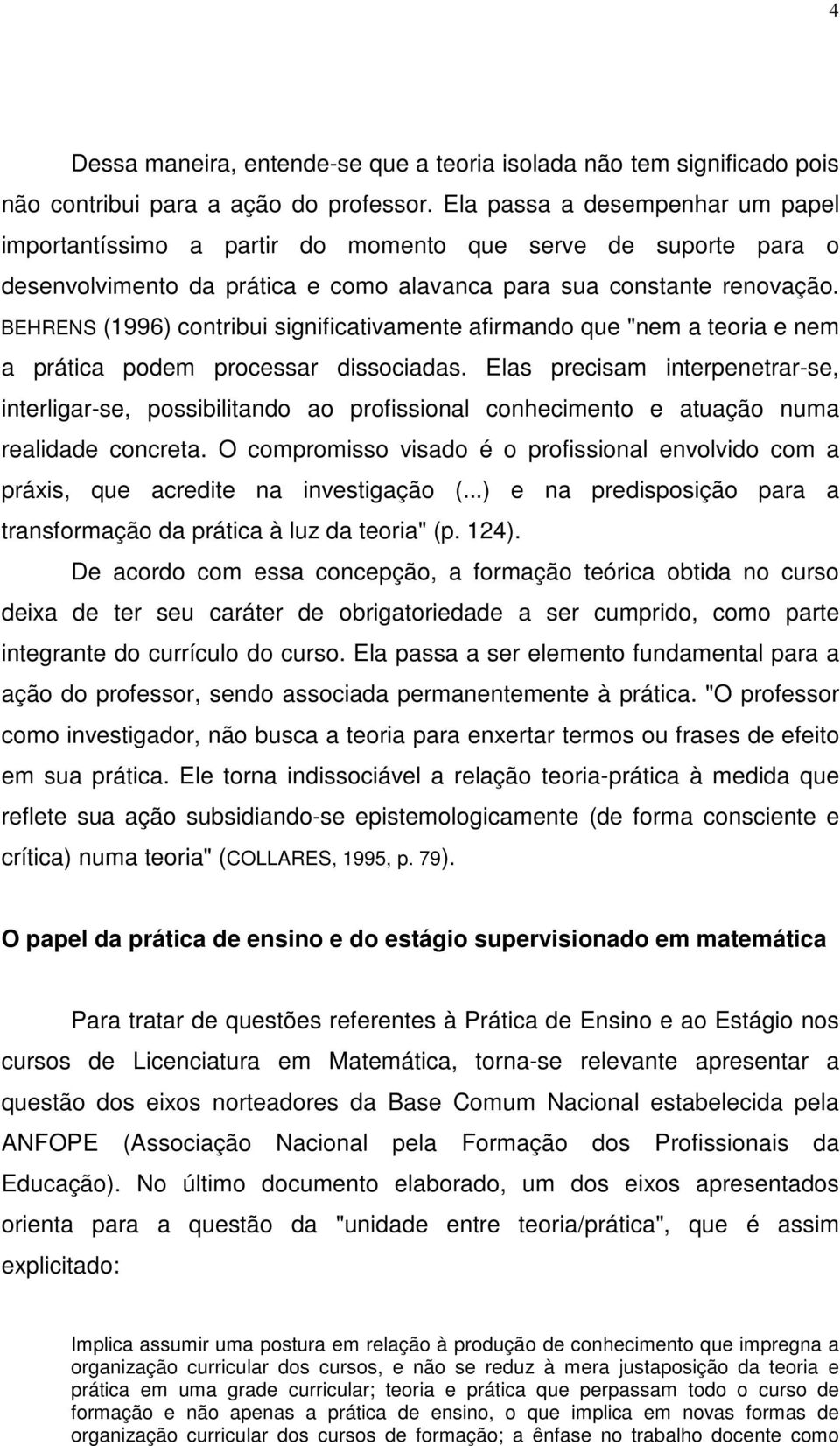 4

Dessa maneira, entende-se que a teoria isolada não tem significado pois não contribui para a ação do professor. Ela passa a desempenhar um papel importantíssimo a partir do momento que serve de suporte para o desenvolvimento da prática e como alavanca para sua constante renovação. BEHRENS (1996) contribui significativamente afirmando que "nem a teoria e nem a prática podem processar dissociadas. Elas precisam interpenetrar-se, interligar-se, possibilitando ao profissional conhecimento e atuação numa realidade concreta. O compromisso visado é o profissional envolvido com a práxis, que acredite na investigação (...) e na predisposição para a transformação da prática à luz da teoria" (p. 124).

De acordo com essa concepção, a formação teórica obtida no curso deixa de ter seu caráter de obrigatoriedade a ser cumprido, como parte integrante do currículo do curso. Ela passa a ser elemento fundamental para a ação do professor, sendo associada permanentemente à prática. "O professor como investigador, não busca a teoria para enxertar termos ou frases de efeito em sua prática. Ele torna indissociável a relação teoria-prática à medida que reflete sua ação subsidiando-se epistemologicamente (de forma consciente e crítica) numa teoria" (COLLARES, 1995, p. 79).

O papel da prática de ensino e do estágio supervisionado em matemática

Para tratar de questões referentes à Prática de Ensino e ao Estágio nos cursos de Licenciatura em Matemática, torna-se relevante apresentar a questão dos eixos norteadores da Base Comum Nacional estabelecida pela ANFOPE (Associação Nacional pela Formação dos Profissionais da Educação). No último documento elaborado, um dos eixos apresentados orienta para a questão da "unidade entre teoria/prática", que é assim explicitado:

Implica assumir uma postura em relação à produção de conhecimento que impregna a organização curricular dos cursos, e não se reduz à mera justaposição da teoria e prática em uma grade curricular; teoria e prática que perpassam todo o curso de formação e não apenas a prática de ensino, o que implica em novas formas de organização curricular dos cursos de formação; a ênfase no trabalho docente como